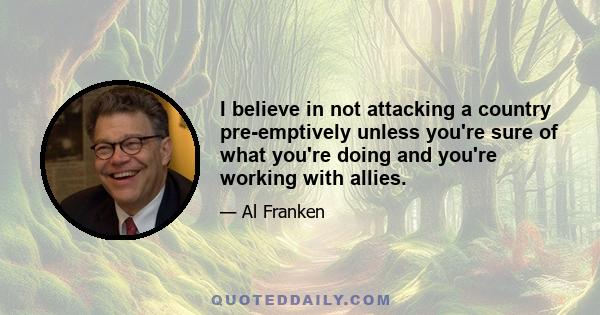 I believe in not attacking a country pre-emptively unless you're sure of what you're doing and you're working with allies.

— Al Franken

QUOTEDDAILY.COM